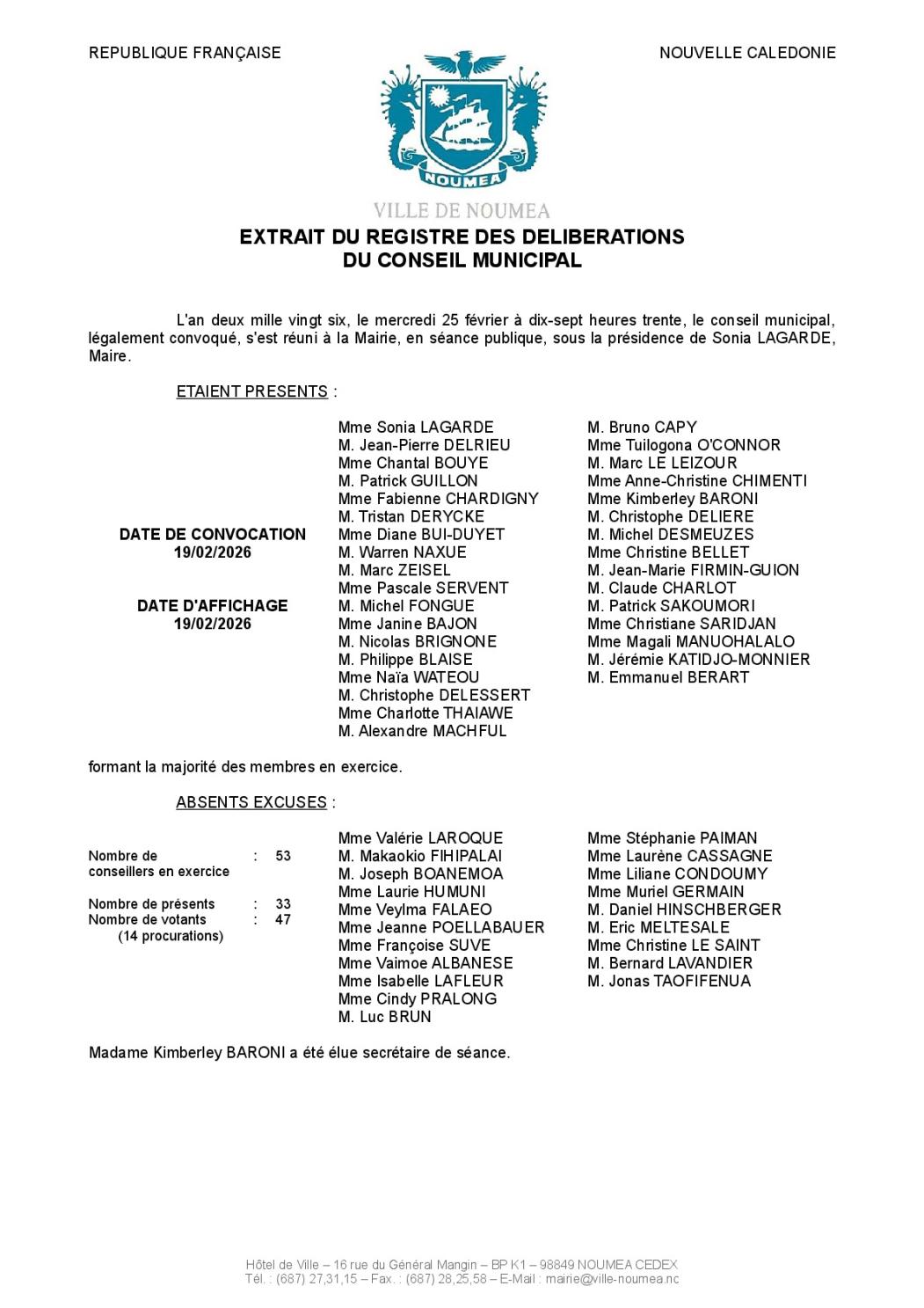 REPUBLIQUE FRANÇAISE

NOUVELLE CALEDONIE

NOUMEA

VILLE DE NOUMEA

EXTRAIT DU REGISTRE DES DELIBERATIONS
DU CONSEIL MUNICIPAL

L'an deux mille vingt six, le mercredi 25 février à dix-sept heures trente, le conseil municipal, légalement convoqué, s'est réuni à la Mairie, en séance publique, sous la présidence de Sonia LAGARDE, Maire.

ETAIENT PRESENTS :

DATE DE CONVOCATION
19/02/2026

DATE D'AFFICHAGE
19/02/2026

Mme Sonia LAGARDE
M. Jean-Pierre DELRIEU
Mme Chantal BOUYE
M. Patrick GUILLON
Mme Fabienne CHARDIGNY
M. Tristan DERYCKE
Mme Diane BUI-DUYET
M. Warren NAXUE
M. Marc ZEISEL
Mme Pascale SERVENT
M. Michel FONGUE
Mme Janine BAJON
M. Nicolas BRIGNONE
M. Philippe BLAISE
Mme Naïa WATEOU
M. Christophe DELESSERT
Mme Charlotte THAIAWE
M. Alexandre MACHFUL

M. Bruno CAPY
Mme Tuilogona O'CONNOR
M. Marc LE LEIZOUR
Mme Anne-Christine CHIMENTI
Mme Kimberley BARONI
M. Christophe DELIERE
M. Michel DESMEUZES
Mme Christine BELLET
M. Jean-Marie FIRMIN-GUION
M. Claude CHARLOT
M. Patrick SAKOUMORI
Mme Christiane SARIDJAN
Mme Magali MANUOHALALO
M. Jérémie KATIDJO-MONNIER
M. Emmanuel BERART

formant la majorité des membres en exercice.

ABSENTS EXCUSES :

Nombre de conseillers en exercice : 53

Nombre de présents : 33
Nombre de votants : 47
(14 procurations)

Mme Valérie LAROQUE
M. Makaokio FIHIPALAI
M. Joseph BOANEMOA
Mme Laurie HUMUNI
Mme Veylma FALAEO
Mme Jeanne POELLABAUER
Mme Françoise SUVE
Mme Vaimoe ALBANESE
Mme Isabelle LAFLEUR
Mme Cindy PRALONG
M. Luc BRUN

Mme Stéphanie PAIMAN
Mme Laurène CASSAGNE
Mme Liliane CONDOUMY
Mme Muriel GERMAIN
M. Daniel HINSCHBERGER
M. Eric MELTESALE
Mme Christine LE SAINT
M. Bernard LAVANDIER
M. Jonas TAOFIFENUA

Madame Kimberley BARONI a été élue secrétaire de séance.

Hôtel de Ville – 16 rue du Général Mangin – BP K1 – 98849 NOUMEA CEDEX
Tél. : (687) 27,31,15 – Fax. : (687) 28,25,58 – E-Mail : mairie@ville-noumea.nc